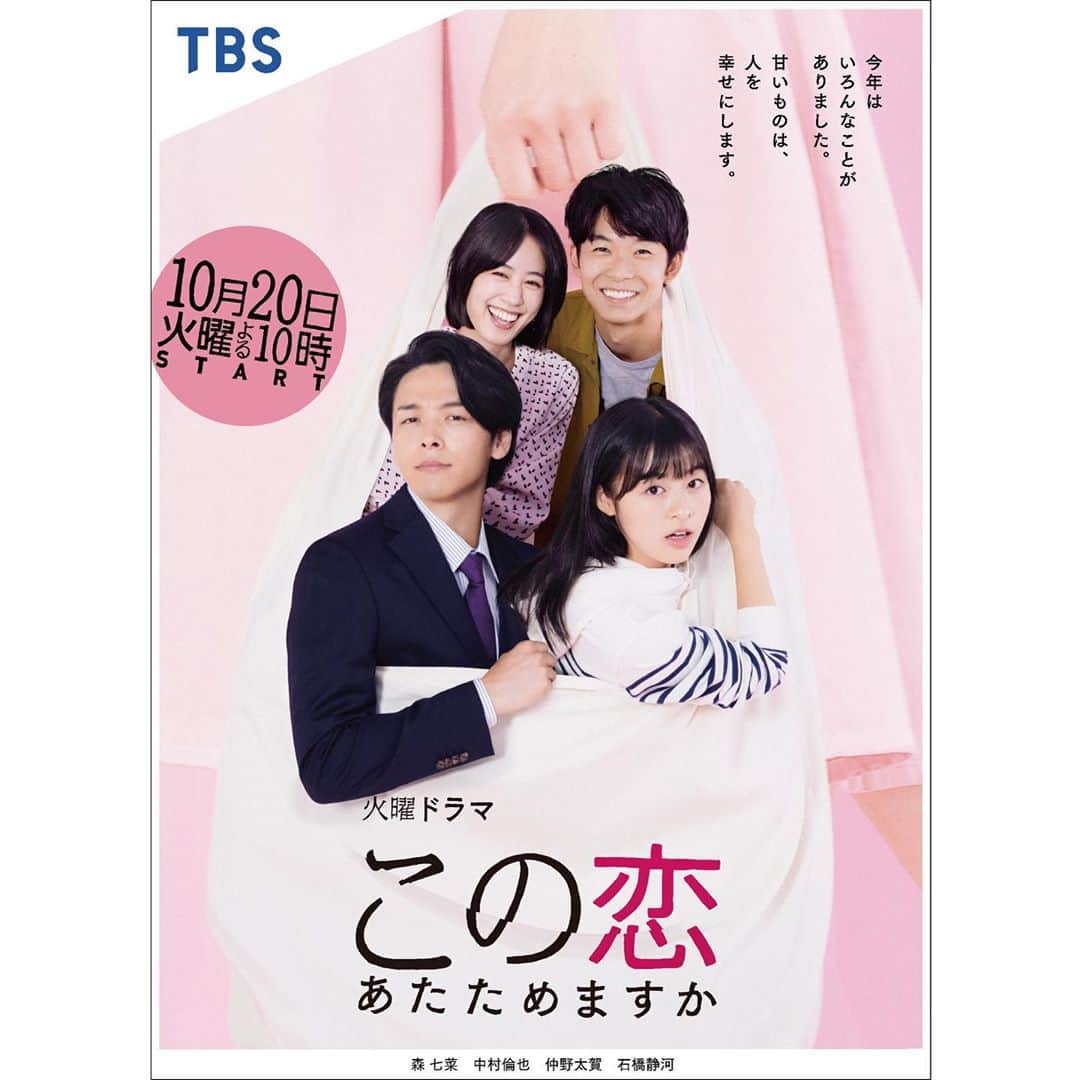 TBS

今年は
いろんなことが
ありました。
甘いものは、
人を
幸せにします。

10月20日
火曜よる10時
START

火曜ドラマ

この恋
あたためますか

森 七菜　中村倫也　仲野太賀　石橋静河